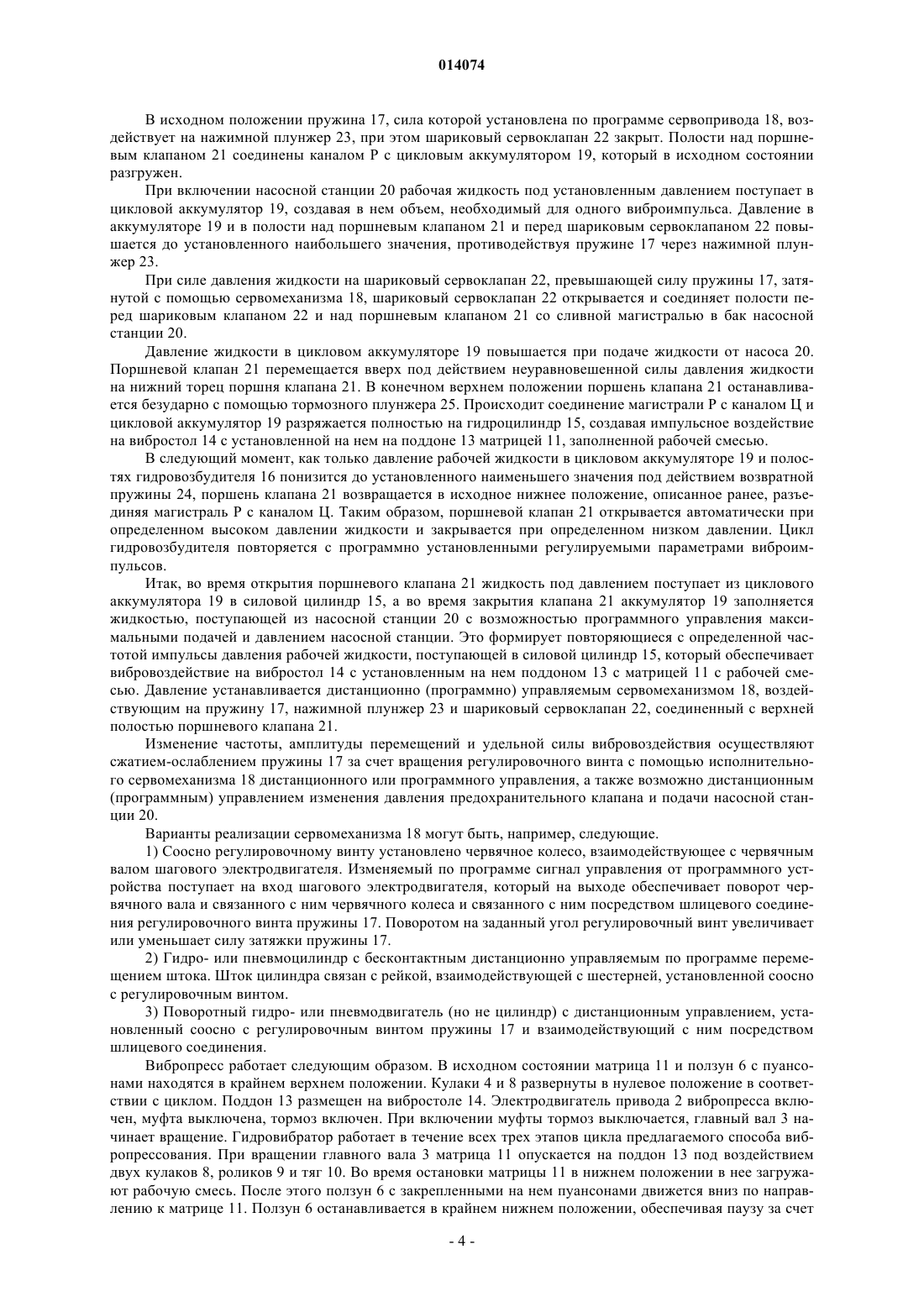 014074

В исходном положении пружина 17, сила которой установлена по программе сервопривода 18, воздействует на нажимной плунжер 23, при этом шариковый сервоклапан 22 закрыт. Полости над поршневым клапаном 21 соединены каналом Р с цикловым аккумулятором 19, который в исходном состоянии разгружен.

При включении насосной станции 20 рабочая жидкость под установленным давлением поступает в цикловой аккумулятор 19, создавая в нем объем, необходимый для одного виброимпульса. Давление в аккумуляторе 19 и в полости над поршневым клапаном 21 и перед шариковым сервоклапаном 22 повышается до установленного наибольшего значения, противодействуя пружине 17 через нажимной плунжер 23.

При силе давления жидкости на шариковый сервоклапан 22, превышающей силу пружины 17, затянутой с помощью сервомеханизма 18, шариковый сервоклапан 22 открывается и соединяет полости перед шариковым клапаном 22 и над поршневым клапаном 21 со сливной магистралью в бак насосной станции 20.

Давление жидкости в цикловом аккумуляторе 19 повышается при подаче жидкости от насоса 20. Поршневой клапан 21 перемещается вверх под действием неуравновешенной силы давления жидкости на нижний торец поршня клапана 21. В конечном верхнем положении поршень клапана 21 останавливается безударно с помощью тормозного плунжера 25. Происходит соединение магистрали Р с каналом Ц и цикловой аккумулятор 19 разряжается полностью на гидроцилиндр 15, создавая импульсное воздействие на вибростол 14 с установленной на нем на поддоне 13 матрицей 11, заполненной рабочей смесью.

В следующий момент, как только давление рабочей жидкости в цикловом аккумуляторе 19 и полостях гидровозбудителя 16 понизится до установленного наименьшего значения под действием возвратной пружины 24, поршень клапана 21 возвращается в исходное нижнее положение, описанное ранее, разъединяя магистраль Р с каналом Ц. Таким образом, поршневой клапан 21 открывается автоматически при определенном высоком давлении жидкости и закрывается при определенном низком давлении. Цикл гидровозбудителя повторяется с программно установленными регулируемыми параметрами виброимпульсов.

Итак, во время открытия поршневого клапана 21 жидкость под давлением поступает из циклового аккумулятора 19 в силовой цилиндр 15, а во время закрытия клапана 21 аккумулятор 19 заполняется жидкостью, поступающей из насосной станции 20 с возможностью программного управления максимальными подачей и давлением насосной станции. Это формирует повторяющиеся с определенной частотой импульсы давления рабочей жидкости, поступающей в силовой цилиндр 15, который обеспечивает вибровоздействие на вибростол 14 с установленным на нем поддоном 13 с матрицей 11 с рабочей смесью. Давление устанавливается дистанционно (программно) управляемым сервомеханизмом 18, воздействующим на пружину 17, нажимной плунжер 23 и шариковый сервоклапан 22, соединенный с верхней полостью поршневого клапана 21.

Изменение частоты, амплитуды перемещений и удельной силы вибровоздействия осуществляют сжатием-ослаблением пружины 17 за счет вращения регулировочного винта с помощью исполнительного сервомеханизма 18 дистанционного или программного управления, а также возможно дистанционным (программным) управлением изменения давления предохранительного клапана и подачи насосной станции 20.

Варианты реализации сервомеханизма 18 могут быть, например, следующие.

1) Соосно регулировочному винту установлено червячное колесо, взаимодействующее с червячным валом шагового электродвигателя. Изменяемый по программе сигнал управления от программного устройства поступает на вход шагового электродвигателя, который на выходе обеспечивает поворот червячного вала и связанного с ним червячного колеса и связанного с ним посредством шлицевого соединения регулировочного винта пружины 17. Поворотом на заданный угол регулировочный винт увеличивает или уменьшает силу затяжки пружины 17.

2) Гидро- или пневмоцилиндр с бесконтактным дистанционно управляемым по программе перемещением штока. Шток цилиндра связан с рейкой, взаимодействующей с шестерней, установленной соосно с регулировочным винтом.

3) Поворотный гидро- или пневмодвигатель (но не цилиндр) с дистанционным управлением, установленный соосно с регулировочным винтом пружины 17 и взаимодействующий с ним посредством шлицевого соединения.

Вибропресс работает следующим образом. В исходном состоянии матрица 11 и ползун 6 с пуансонами находятся в крайнем верхнем положении. Кулаки 4 и 8 развернуты в нулевое положение в соответствии с циклом. Поддон 13 размещен на вибростоле 14. Электродвигатель привода 2 вибропресса включен, муфта выключена, тормоз включен. При включении муфты тормоз выключается, главный вал 3 начинает вращение. Гидровибратор работает в течение всех трех этапов цикла предлагаемого способа вибропрессования. При вращении главного вала 3 матрица 11 опускается на поддон 13 под воздействием двух кулаков 8, роликов 9 и тяг 10. Во время остановки матрицы 11 в нижнем положении в нее загружают рабочую смесь. После этого ползун 6 с закрепленными на нем пуансонами движется вниз по направлению к матрице 11. Ползун 6 останавливается в крайнем нижнем положении, обеспечивая паузу за счет

- 4 -